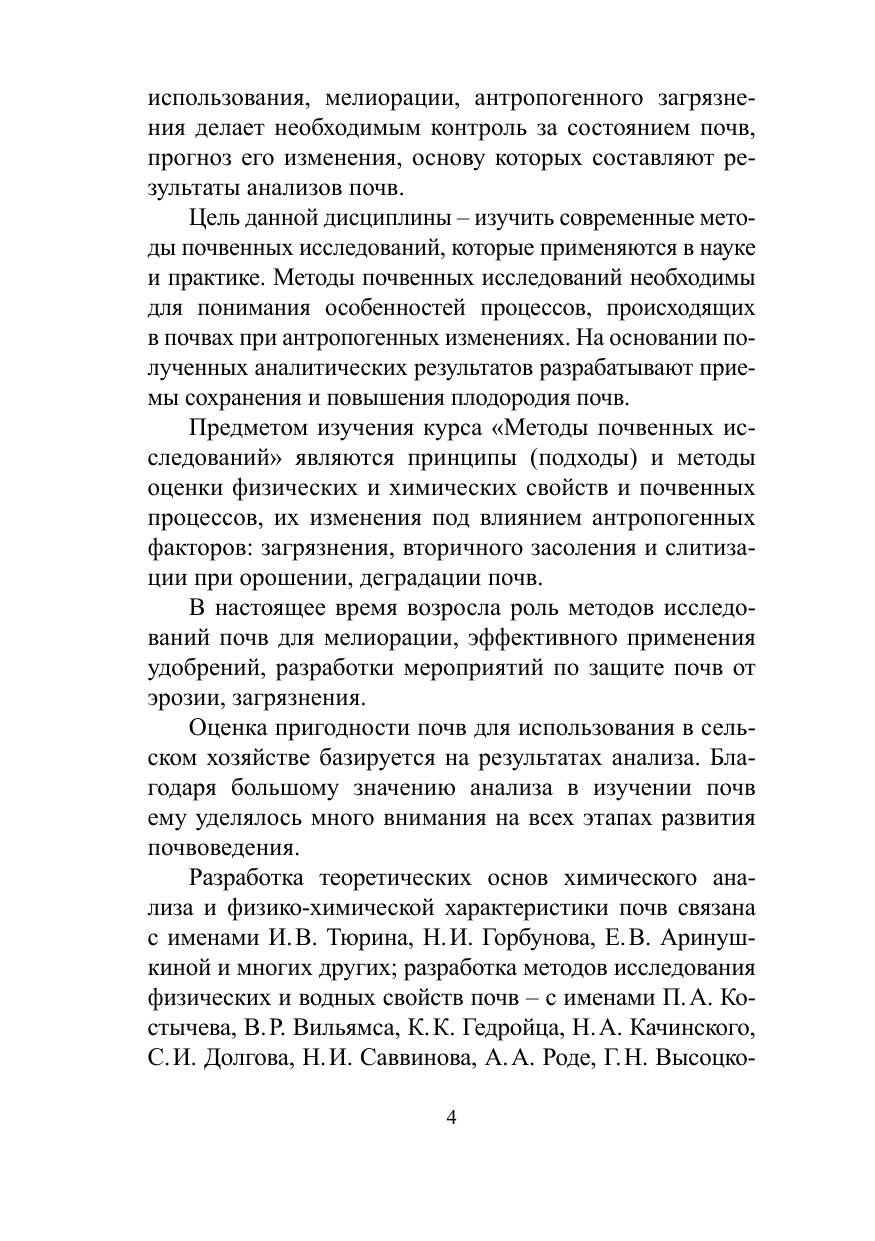 использования, мелиорации, антропогенного загрязнения делает необходимым контроль за состоянием почв, прогноз его изменения, основу которых составляют результаты анализов почв.

Цель данной дисциплины – изучить современные методы почвенных исследований, которые применяются в науке и практике. Методы почвенных исследований необходимы для понимания особенностей процессов, происходящих в почвах при антропогенных изменениях. На основании полученных аналитических результатов разрабатывают приемы сохранения и повышения плодородия почв.

Предметом изучения курса «Методы почвенных исследований» являются принципы (подходы) и методы оценки физических и химических свойств и почвенных процессов, их изменения под влиянием антропогенных факторов: загрязнения, вторичного засоления и слитизации при орошении, деградации почв.

В настоящее время возросла роль методов исследований почв для мелиорации, эффективного применения удобрений, разработки мероприятий по защите почв от эрозии, загрязнения.

Оценка пригодности почв для использования в сельском хозяйстве базируется на результатах анализа. Благодаря большому значению анализа в изучении почв ему уделялось много внимания на всех этапах развития почвоведения.

Разработка теоретических основ химического анализа и физико-химической характеристики почв связана с именами И.В. Тюрина, Н.И. Горбунова, Е.В. Аринушкиной и многих других; разработка методов исследования физических и водных свойств почв – с именами П.А. Костычева, В.Р. Вильямса, К.К. Гедройца, Н.А. Качинского, С.И. Долгова, Н.И. Саввинова, А.А. Роде, Г.Н. Высоцко-

4